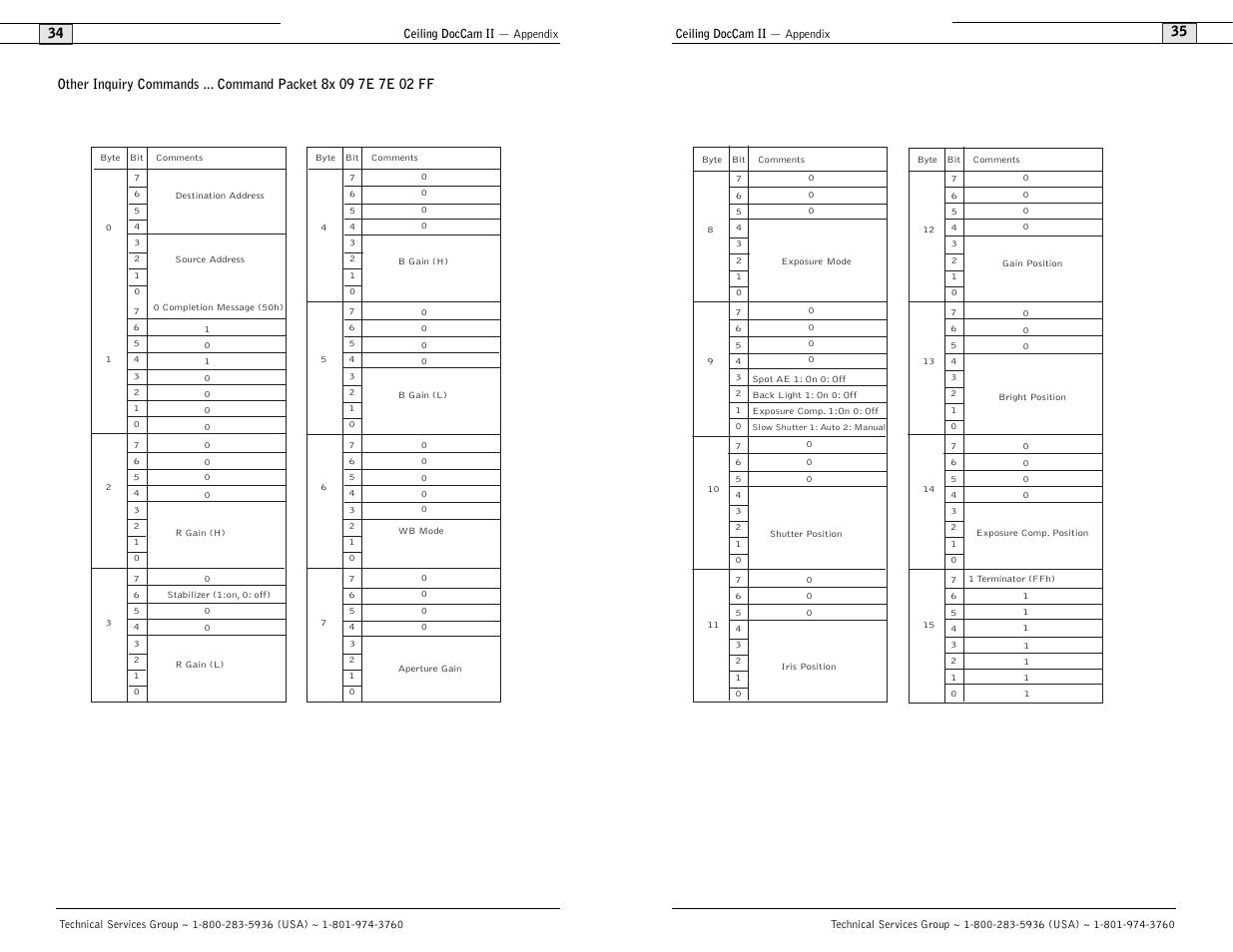 34

Ceiling DocCam II — Appendix

Other Inquiry Commands ... Command Packet 8x 09 7E 7E 02 FF

| Byte | Bit | Comments |
|---|---|---|
| 0 | 7 | Destination Address |
| | 6 | |
| | 5 | |
| | 4 | |
| | 3 | Source Address |
| | 2 | |
| | 1 | |
| | 0 | |
| 1 | 7 | 0 Completion Message (50h) |
| | 6 | 1 |
| | 5 | 0 |
| | 4 | 1 |
| | 3 | 0 |
| | 2 | 0 |
| | 1 | 0 |
| | 0 | 0 |
| 2 | 7 | 0 |
| | 6 | 0 |
| | 5 | 0 |
| | 4 | 0 |
| | 3 | R Gain (H) |
| | 2 | |
| | 1 | |
| | 0 | |
| 3 | 7 | 0 |
| | 6 | Stabilizer (1:on, 0: off) |
| | 5 | 0 |
| | 4 | 0 |
| | 3 | R Gain (L) |
| | 2 | |
| | 1 | |
| | 0 | |

| Byte | Bit | Comments |
|---|---|---|
| 4 | 7 | 0 |
| | 6 | 0 |
| | 5 | 0 |
| | 4 | 0 |
| | 3 | B Gain (H) |
| | 2 | |
| | 1 | |
| | 0 | |
| 5 | 7 | 0 |
| | 6 | 0 |
| | 5 | 0 |
| | 4 | 0 |
| | 3 | B Gain (L) |
| | 2 | |
| | 1 | |
| | 0 | |
| 6 | 7 | 0 |
| | 6 | 0 |
| | 5 | 0 |
| | 4 | 0 |
| | 3 | 0 |
| | 2 | WB Mode |
| | 1 | |
| | 0 | |
| 7 | 7 | 0 |
| | 6 | 0 |
| | 5 | 0 |
| | 4 | 0 |
| | 3 | Aperture Gain |
| | 2 | |
| | 1 | |
| | 0 | |

Technical Services Group ~ 1-800-283-5936 (USA) ~ 1-801-974-3760

Ceiling DocCam II — Appendix

35

| Byte | Bit | Comments |
|---|---|---|
| 8 | 7 | 0 |
| | 6 | 0 |
| | 5 | 0 |
| | 4 | Exposure Mode |
| | 3 | |
| | 2 | |
| | 1 | |
| | 0 | |
| 9 | 7 | 0 |
| | 6 | 0 |
| | 5 | 0 |
| | 4 | 0 |
| | 3 | Spot AE 1: On 0: Off |
| | 2 | Back Light 1: On 0: Off |
| | 1 | Exposure Comp. 1:On 0: Off |
| | 0 | Slow Shutter 1: Auto 2: Manual |
| 10 | 7 | 0 |
| | 6 | 0 |
| | 5 | 0 |
| | 4 | Shutter Position |
| | 3 | |
| | 2 | |
| | 1 | |
| | 0 | |
| 11 | 7 | 0 |
| | 6 | 0 |
| | 5 | 0 |
| | 4 | Iris Position |
| | 3 | |
| | 2 | |
| | 1 | |
| | 0 | |

| Byte | Bit | Comments |
|---|---|---|
| 12 | 7 | 0 |
| | 6 | 0 |
| | 5 | 0 |
| | 4 | 0 |
| | 3 | Gain Position |
| | 2 | |
| | 1 | |
| | 0 | |
| 13 | 7 | 0 |
| | 6 | 0 |
| | 5 | 0 |
| | 4 | Bright Position |
| | 3 | |
| | 2 | |
| | 1 | |
| | 0 | |
| 14 | 7 | 0 |
| | 6 | 0 |
| | 5 | 0 |
| | 4 | 0 |
| | 3 | Exposure Comp. Position |
| | 2 | |
| | 1 | |
| | 0 | |
| 15 | 7 | 1 Terminator (FFh) |
| | 6 | 1 |
| | 5 | 1 |
| | 4 | 1 |
| | 3 | 1 |
| | 2 | 1 |
| | 1 | 1 |
| | 0 | 1 |

Technical Services Group ~ 1-800-283-5936 (USA) ~ 1-801-974-3760